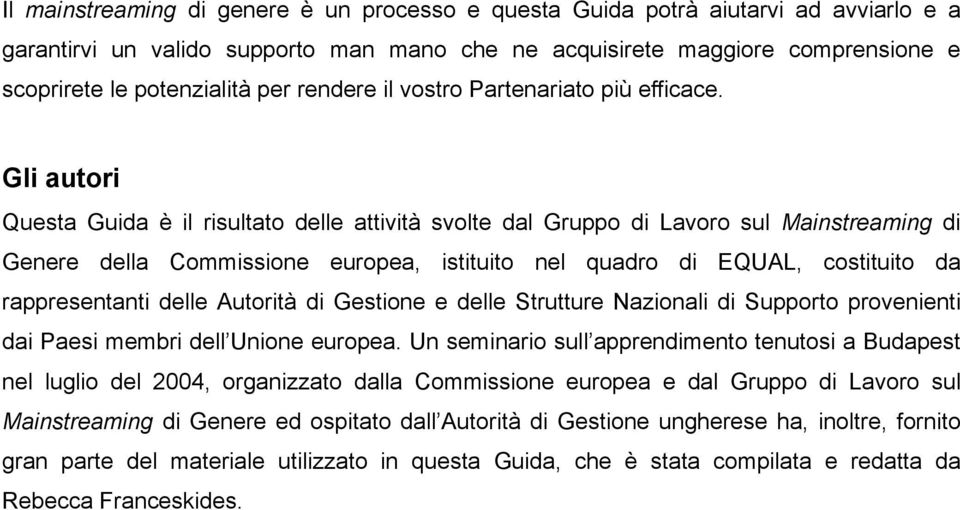 Il mainstreaming di genere è un processo e questa Guida potrà aiutarvi ad avviarlo e a garantirvi un valido supporto man mano che ne acquisirete maggiore comprensione e scoprirete le potenzialità per rendere il vostro Partenariato più efficace.

Gli autori

Questa Guida è il risultato delle attività svolte dal Gruppo di Lavoro sul Mainstreaming di Genere della Commissione europea, istituito nel quadro di EQUAL, costituito da rappresentanti delle Autorità di Gestione e delle Strutture Nazionali di Supporto provenienti dai Paesi membri dell'Unione europea. Un seminario sull'apprendimento tenutosi a Budapest nel luglio del 2004, organizzato dalla Commissione europea e dal Gruppo di Lavoro sul Mainstreaming di Genere ed ospitato dall'Autorità di Gestione ungherese ha, inoltre, fornito gran parte del materiale utilizzato in questa Guida, che è stata compilata e redatta da Rebecca Franceskides.